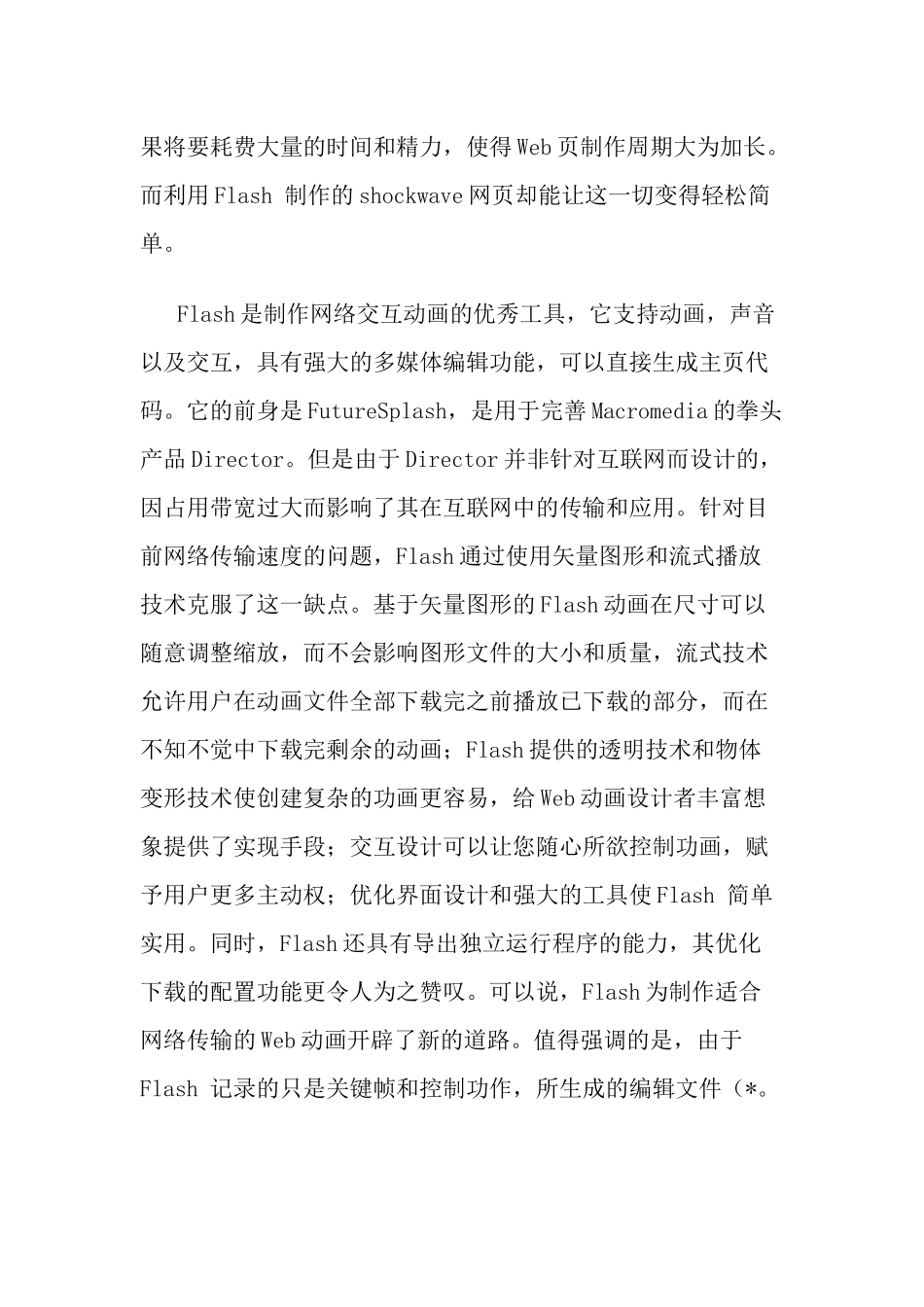 果将要耗费大量的时间和精力，使得Web页制作周期大为加长。而利用Flash 制作的shockwave网页却能让这一切变得轻松简单。

Flash是制作网络交互动画的优秀工具，它支持动画，声音以及交互，具有强大的多媒体编辑功能，可以直接生成主页代码。它的前身是FutureSplash，是用于完善Macromedia的拳头产品Director。但是由于Director并非针对互联网而设计的，因占用带宽过大而影响了其在互联网中的传输和应用。针对目前网络传输速度的问题，Flash通过使用矢量图形和流式播放技术克服了这一缺点。基于矢量图形的Flash动画在尺寸可以随意调整缩放，而不会影响图形文件的大小和质量，流式技术允许用户在动画文件全部下载完之前播放已下载的部分，而在不知不觉中下载完剩余的动画；Flash提供的透明技术和物体变形技术使创建复杂的功画更容易，给Web动画设计者丰富想象提供了实现手段；交互设计可以让您随心所欲控制功画，赋予用户更多主动权；优化界面设计和强大的工具使Flash 简单实用。同时，Flash还具有导出独立运行程序的能力，其优化下载的配置功能更令人为之赞叹。可以说，Flash为制作适合网络传输的Web动画开辟了新的道路。值得强调的是，由于Flash 记录的只是关键帧和控制功作，所生成的编辑文件（*。